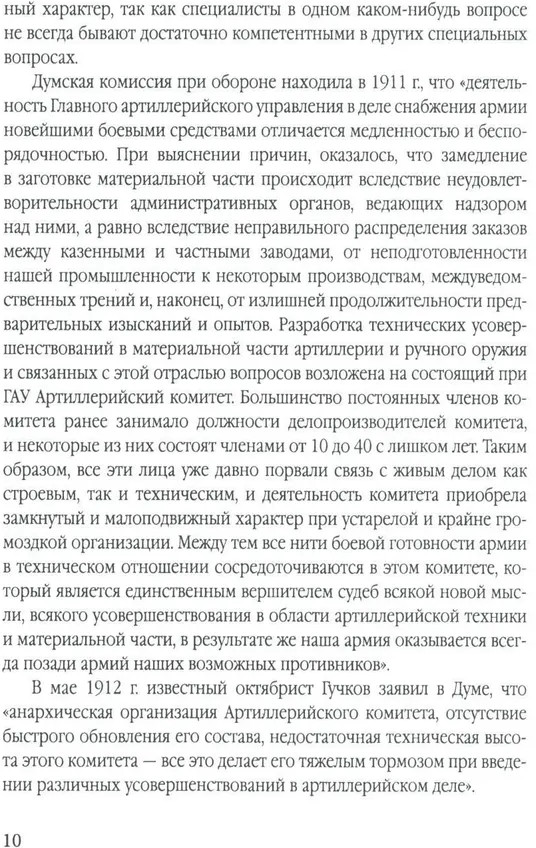 ный характер, так как специалисты в одном каком-нибудь вопросе не всегда бывают достаточно компетентными в других специальных вопросах.

Думская комиссия при обороне находила в 1911 г., что «деятельность Главного артиллерийского управления в деле снабжения армии новейшими боевыми средствами отличается медленностью и беспорядочностью. При выяснении причин, оказалось, что замедление в заготовке материальной части происходит вследствие неудовлетворительности административных органов, ведающих надзором над ними, а равно вследствие неправильного распределения заказов между казенными и частными заводами, от неподготовленности нашей промышленности к некоторым производствам, междуведомственных трений и, наконец, от излишней продолжительности предварительных изысканий и опытов. Разработка технических усовершенствований в материальной части артиллерии и ручного оружия и связанных с этой отраслью вопросов возложена на состоящий при ГАУ Артиллерийский комитет. Большинство постоянных членов комитета ранее занимало должности делопроизводителей комитета, и некоторые из них состоят членами от 10 до 40 с лишком лет. Таким образом, все эти лица уже давно порвали связь с живым делом как строевым, так и техническим, и деятельность комитета приобрела замкнутый и малоподвижный характер при устарелой и крайне громоздкой организации. Между тем все нити боевой готовности армии в техническом отношении сосредоточиваются в этом комитете, который является единственным вершителем судеб всякой новой мысли, всякого усовершенствования в области артиллерийской техники и материальной части, в результате же наша армия оказывается всегда позади армий наших возможных противников».

В мае 1912 г. известный октябрист Гучков заявил в Думе, что «анархическая организация Артиллерийского комитета, отсутствие быстрого обновления его состава, недостаточная техническая высота этого комитета — все это делает его тяжелым тормозом при введении различных усовершенствований в артиллерийском деле».

10